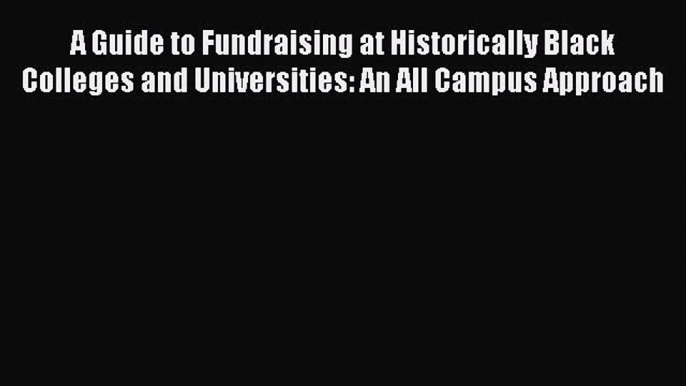 A Guide to Fundraising at Historically Black Colleges and Universities: An All Campus Approach